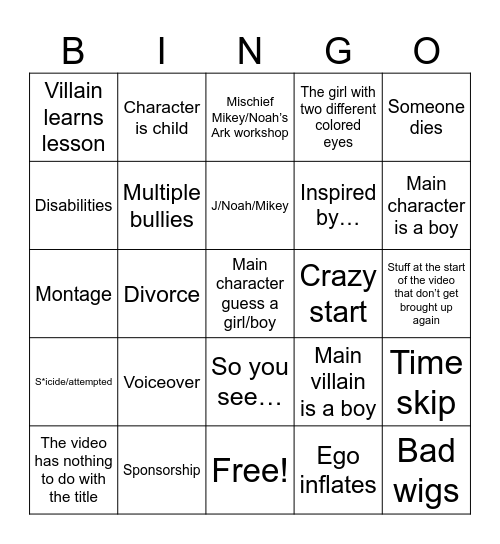 | B | I | N | G | O |
|---|---|---|---|---|
| Villain learns lesson | Character is child | Mischief Mikey/Noah's Ark workshop | The girl with two different colored eyes | Someone dies |
| Disabilities | Multiple bullies | J/Noah/Mikey | Inspired by… | Main character is a boy |
| Montage | Divorce | Main character guess a girl/boy | Crazy start | Stuff at the start of the video that don't get brought up again |
| S*icide/attempted | Voiceover | So you see… | Main villain is a boy | Time skip |
| The video has nothing to do with the title | Sponsorship | Free! | Ego inflates | Bad wigs |